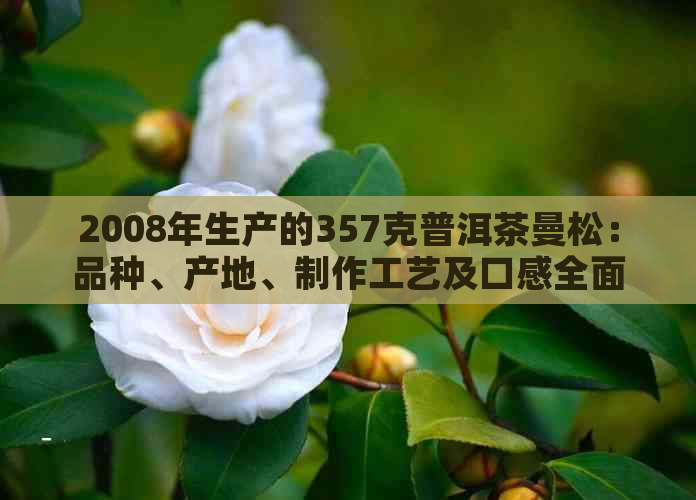 2008年生产的357克普洱茶曼松：品种、产地、制作工艺及口感全面